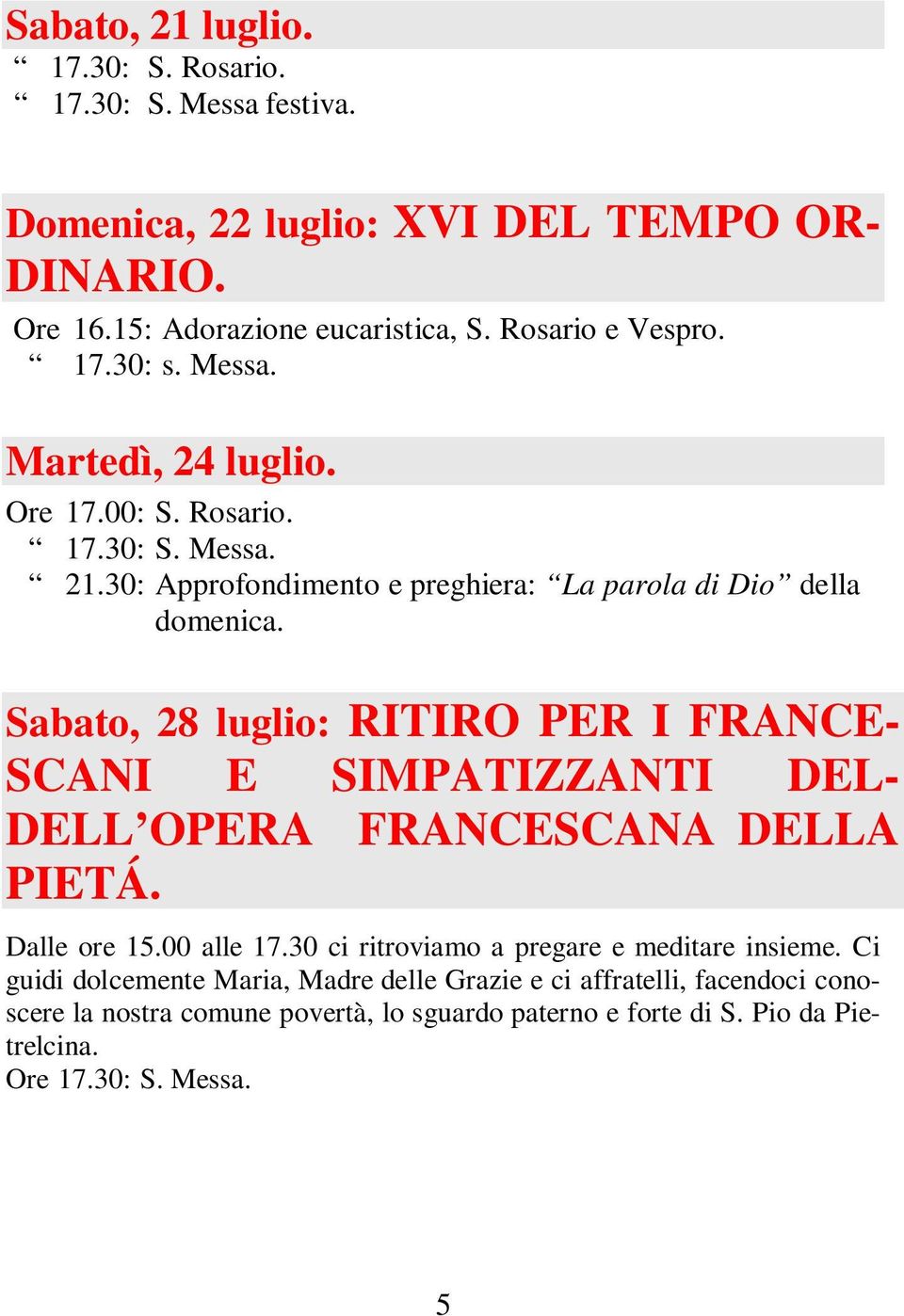 Sabato, 21 luglio.
“ 17.30: S. Rosario.
“ 17.30: S. Messa festiva.

Domenica, 22 luglio: XVI DEL TEMPO ORDINARIO.
Ore 16.15: Adorazione eucaristica, S. Rosario e Vespro.
“ 17.30: s. Messa.

Martedì, 24 luglio.
Ore 17.00: S. Rosario.
“ 17.30: S. Messa.
“ 21.30: Approfondimento e preghiera: “La parola di Dio” della domenica.

Sabato, 28 luglio: RITIRO PER I FRANCESCANI E SIMPATIZZANTI DELDELL’OPERA FRANCESCANA DELLA PIETÁ.
Dalle ore 15.00 alle 17.30 ci ritroviamo a pregare e meditare insieme. Ci guidi dolcemente Maria, Madre delle Grazie e ci affratelli, facendoci conoscere la nostra comune povertà, lo sguardo paterno e forte di S. Pio da Pietrelcina.
Ore 17.30: S. Messa.

5